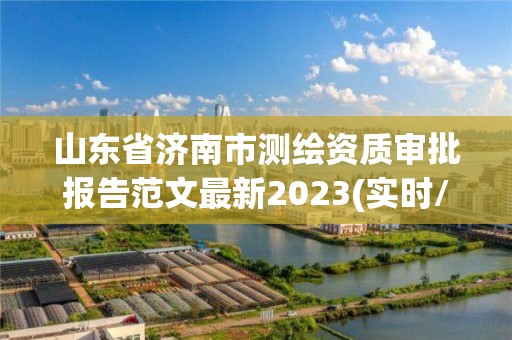 山东省济南市测绘资质审批报告范文最新2023(实时/